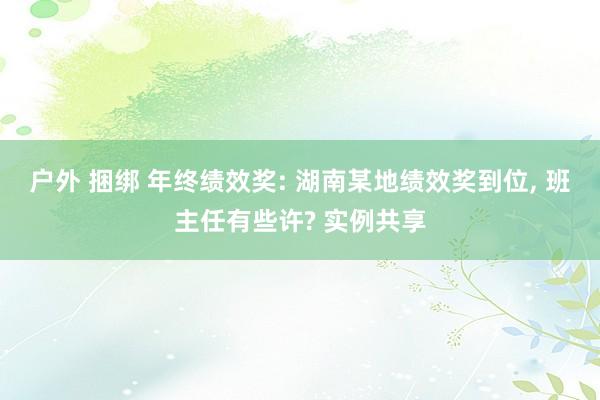 户外 捆绑 年终绩效奖: 湖南某地绩效奖到位, 班主任有些许? 实例共享